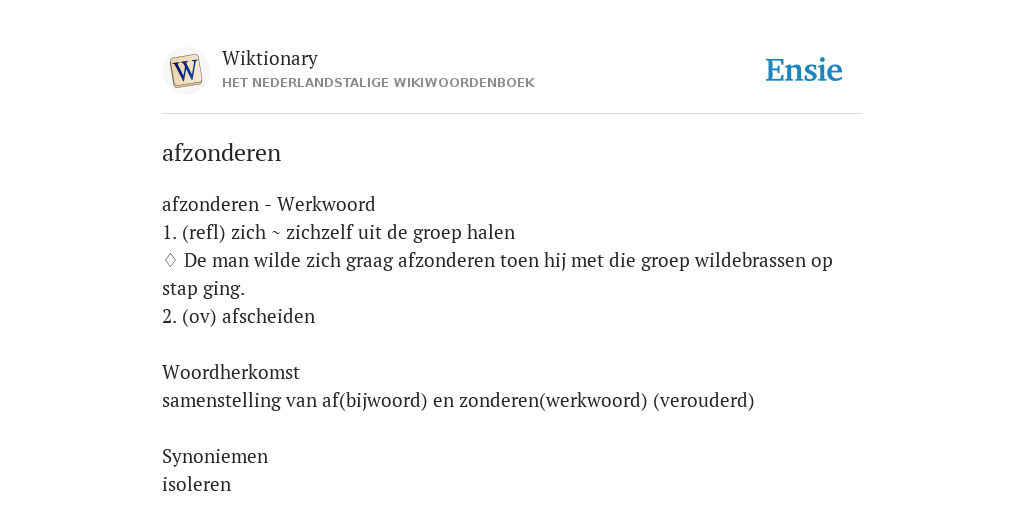 W

Wiktionary
HET NEDERLANDSTALIGE WIKIWOORDENBOEK

Ensie

afzonderen

afzonderen - Werkwoord
1. (refl) zich ~ zichzelf uit de groep halen
♢ De man wilde zich graag afzonderen toen hij met die groep wildebrassen op stap ging.
2. (ov) afscheiden

Woordherkomst
samenstelling van af(bijwoord) en zonderen(werkwoord) (verouderd)

Synoniemen
isoleren